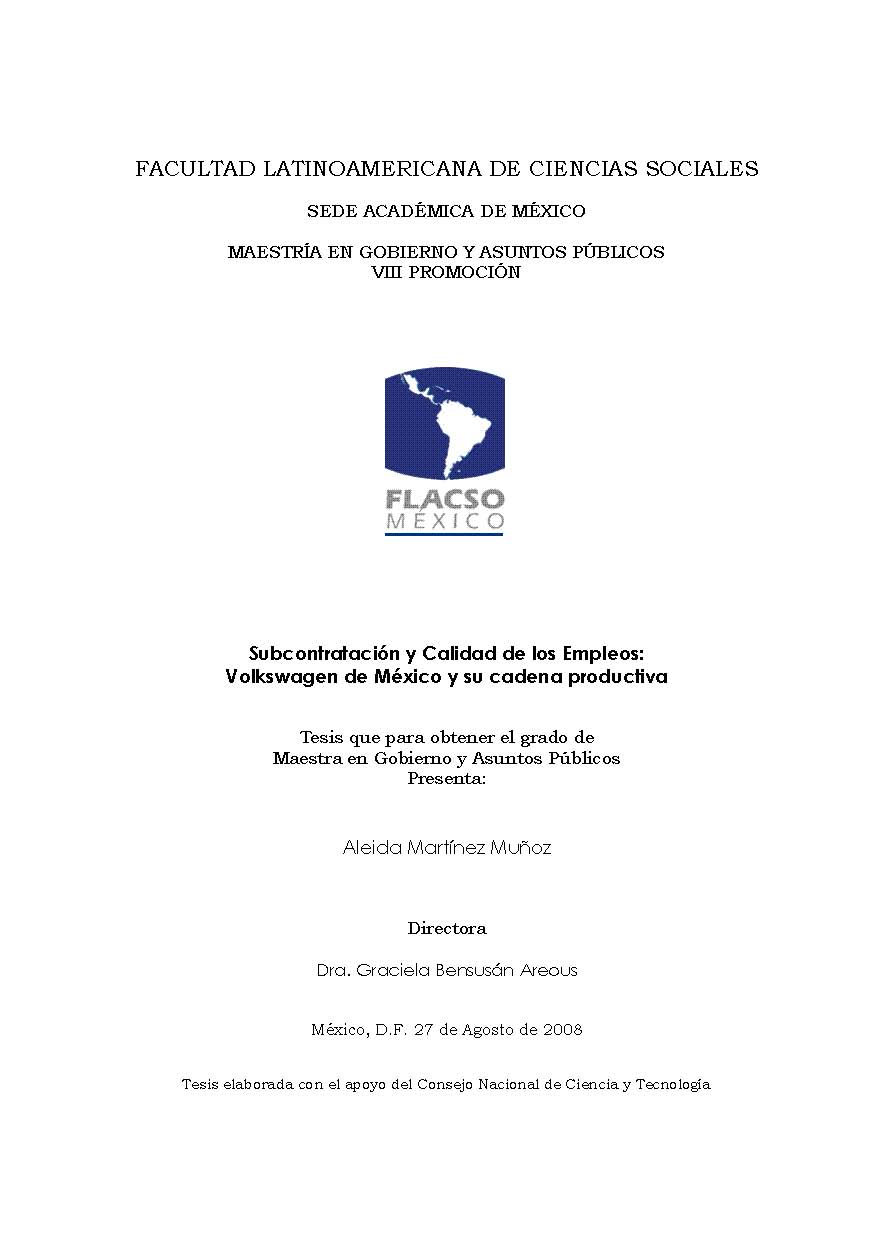 FACULTAD LATINOAMERICANA DE CIENCIAS SOCIALES

SEDE ACADÉMICA DE MÉXICO

MAESTRÍA EN GOBIERNO Y ASUNTOS PÚBLICOS
VIII PROMOCIÓN

FLACSO
MÉXICO

Subcontratación y Calidad de los Empleos:
Volkswagen de México y su cadena productiva

Tesis que para obtener el grado de
Maestra en Gobierno y Asuntos Públicos
Presenta:

Aleida Martínez Muñoz

Directora

Dra. Graciela Bensusán Areous

México, D.F. 27 de Agosto de 2008

Tesis elaborada con el apoyo del Consejo Nacional de Ciencia y Tecnología